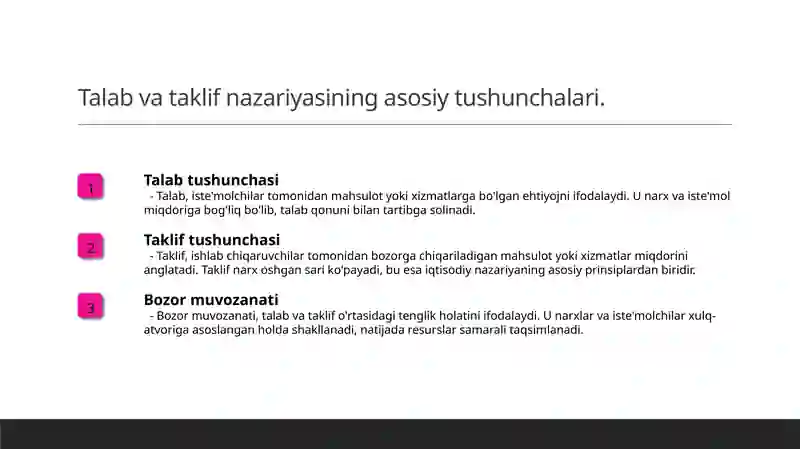 Talab va taklif nazariyasining asosiy tushunchalari.

1

Talab tushunchasi
- Talab, iste'molchilar tomonidan mahsulot yoki xizmatlarga bo'lgan ehtiyojni ifodalaydi. U narx va iste'mol miqdoriga bog'liq bo'lib, talab qonuni bilan tartibga solinadi.

2

Taklif tushunchasi
- Taklif, ishlab chiqaruvchilar tomonidan bozorga chiqariladigan mahsulot yoki xizmatlar miqdorini anglatadi. Taklif narx oshgan sari ko'payadi, bu esa iqtisodiy nazariyaning asosiy prinsiplardan biridir.

3

Bozor muvozanati
- Bozor muvozanati, talab va taklif o'rtasidagi tenglik holatini ifodalaydi. U narxlar va iste'molchilar xulq-atvoriga asoslangan holda shakllanadi, natijada resurslar samarali taqsimlanadi.